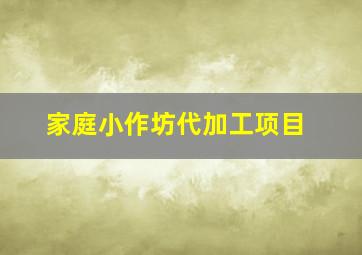 家庭小作坊代加工项目